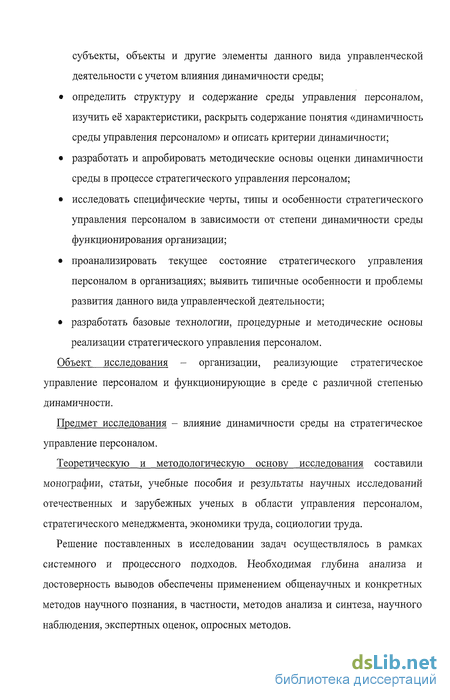 субъекты, объекты и другие элементы данного вида управленческой деятельности с учетом влияния динамичности среды;

• определить структуру и содержание среды управления персоналом, изучить её характеристики, раскрыть содержание понятия «динамичность среды управления персоналом» и описать критерии динамичности;

• разработать и апробировать методические основы оценки динамичности среды в процессе стратегического управления персоналом;

• исследовать специфические черты, типы и особенности стратегического управления персоналом в зависимости от степени динамичности среды функционирования организации;

• проанализировать текущее состояние стратегического управления персоналом в организациях; выявить типичные особенности и проблемы развития данного вида управленческой деятельности;

• разработать базовые технологии, процедурные и методические основы реализации стратегического управления персоналом.

Объект исследования – организации, реализующие стратегическое управление персоналом и функционирующие в среде с различной степенью динамичности.

Предмет исследования – влияние динамичности среды на стратегическое управление персоналом.

Теоретическую и методологическую основу исследования составили монографии, статьи, учебные пособия и результаты научных исследований отечественных и зарубежных ученых в области управления персоналом, стратегического менеджмента, экономики труда, социологии труда.

Решение поставленных в исследовании задач осуществлялось в рамках системного и процессного подходов. Необходимая глубина анализа и достоверность выводов обеспечены применением общенаучных и конкретных методов научного познания, в частности, методов анализа и синтеза, научного наблюдения, экспертных оценок, опросных методов.

dsLib.net
библиотека диссертаций